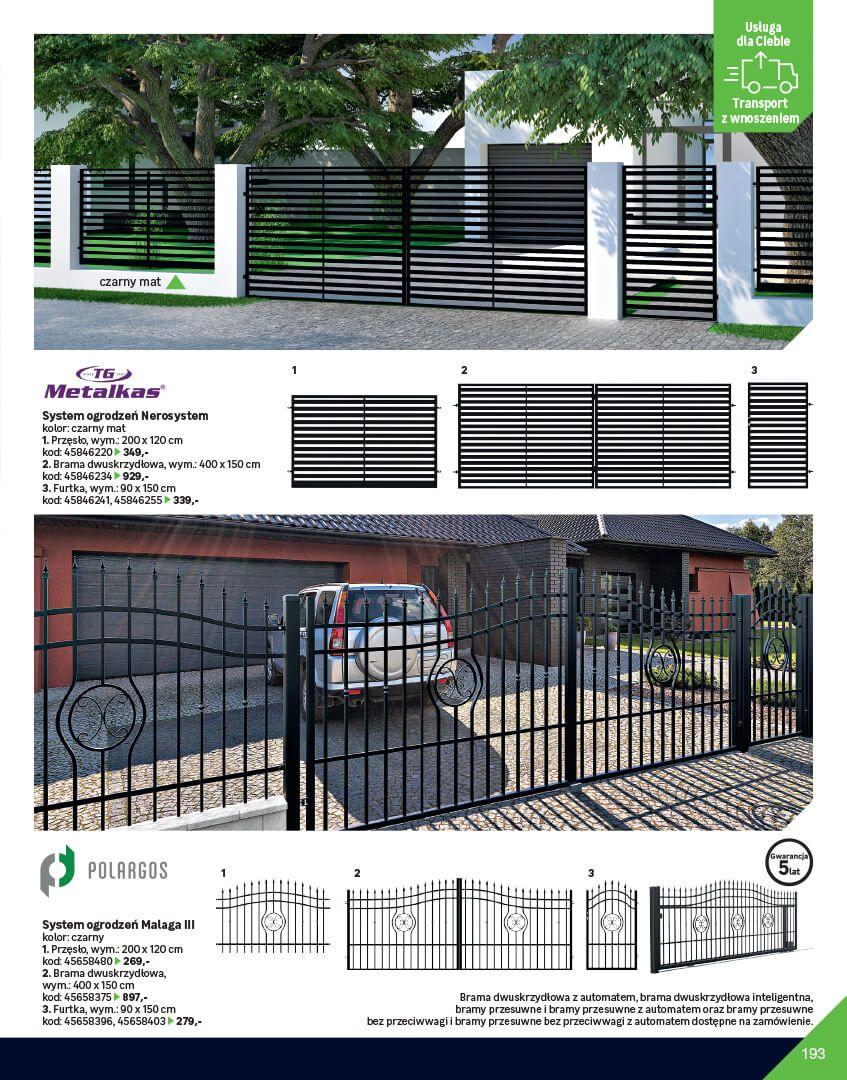 Usługa dla Ciebie

Transport z wnoszeniem

czarny mat

TG

Metalkas®

System ogrodzeń Nerosystem
kolor: czarny mat
1. Przęsło, wym.: 200 x 120 cm
kod: 45846220 ▶ 349,-
2. Brama dwuskrzydłowa, wym.: 400 x 150 cm
kod: 45846234 ▶ 929,-
3. Furtka, wym.: 90 x 150 cm
kod: 45846241, 45846255 ▶ 339,-

1

2

3

POLARGOS

System ogrodzeń Malaga III
kolor: czarny
1. Przęsło, wym.: 200 x 120 cm
kod: 45658480 ▶ 269,-
2. Brama dwuskrzydłowa,
wym.: 400 x 150 cm
kod: 45658375 ▶ 897,-
3. Furtka, wym.: 90 x 150 cm
kod: 45658396, 45658403 ▶ 279,-

1

2

3

Gwarancja 5 lat

Brama dwuskrzydłowa z automatem, brama dwuskrzydłowa inteligentna, bramy przesuwne i bramy przesuwne z automatem oraz bramy przesuwne bez przeciwwagi i bramy przesuwne bez przeciwwagi z automatem dostępne na zamówienie.

193